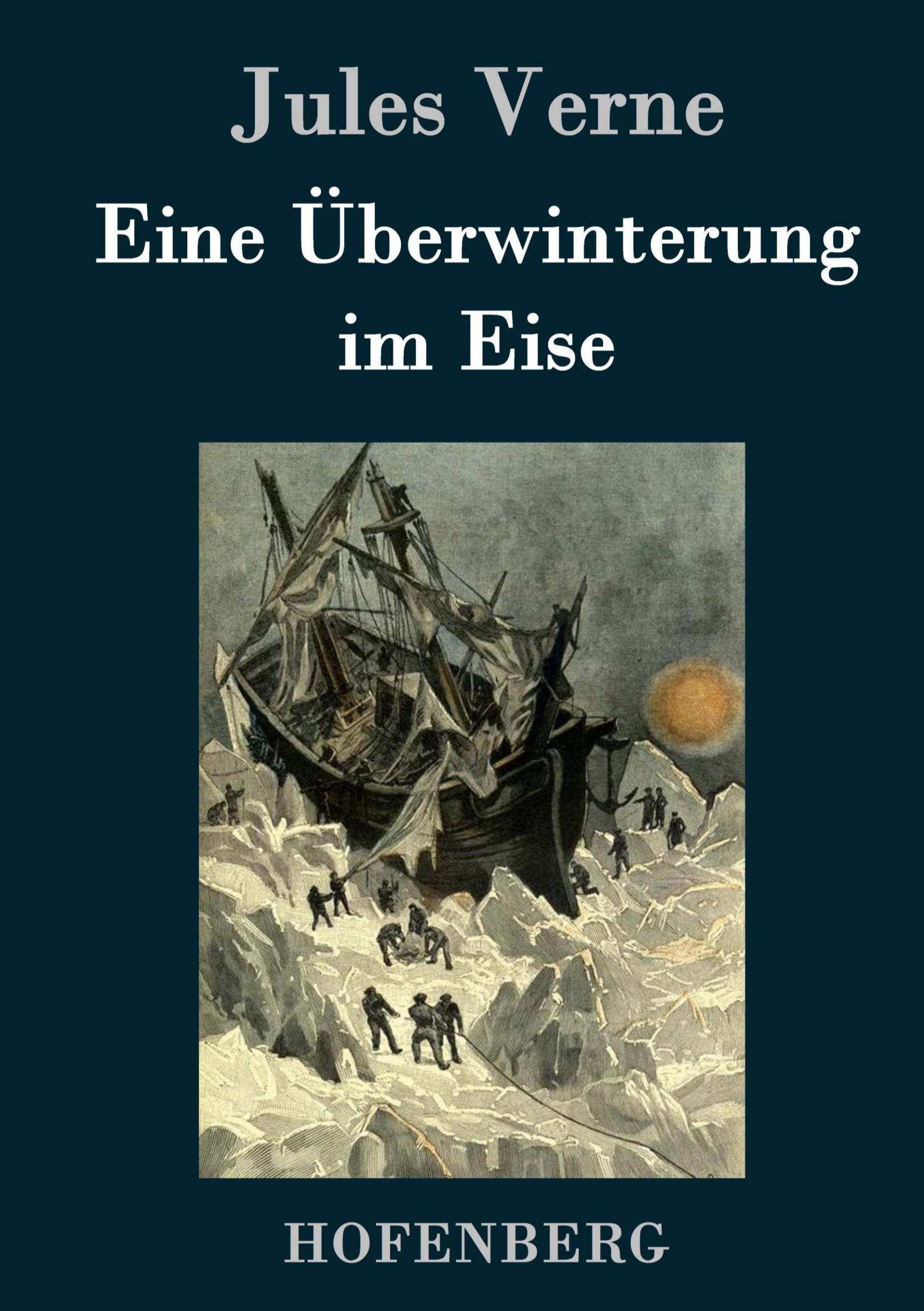 Jules Verne

Eine Überwinterung im Eise

HOFENBERG